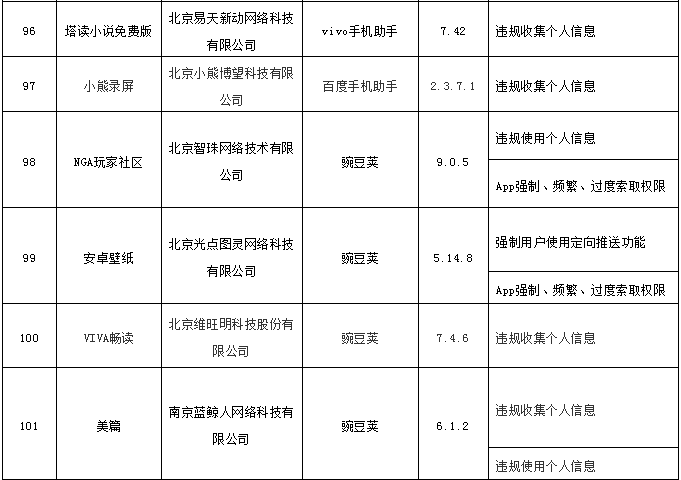 | 96 | 塔读小说免费版 | 北京易天新动网络科技有限公司 | vivo手机助手 | 7.42 | 违规收集个人信息 |
|---|---|---|---|---|---|
| 97 | 小熊录屏 | 北京小熊博望科技有限公司 | 百度手机助手 | 2.3.7.1 | 违规收集个人信息 |
| 98 | NGA玩家社区 | 北京智珠网络技术有限公司 | 豌豆荚 | 9.0.5 | 违规使用个人信息 |
| | | | | | App强制、频繁、过度索取权限 |
| 99 | 安卓壁纸 | 北京光点图灵网络科技有限公司 | 豌豆荚 | 5.14.8 | 强制用户使用定向推送功能 |
| | | | | | App强制、频繁、过度索取权限 |
| 100 | VIVA畅读 | 北京维旺明科技股份有限公司 | 豌豆荚 | 7.4.6 | 违规收集个人信息 |
| 101 | 美篇 | 南京蓝鲸人网络科技有限公司 | 豌豆荚 | 6.1.2 | 违规收集个人信息 |
| | | | | | 违规使用个人信息 |